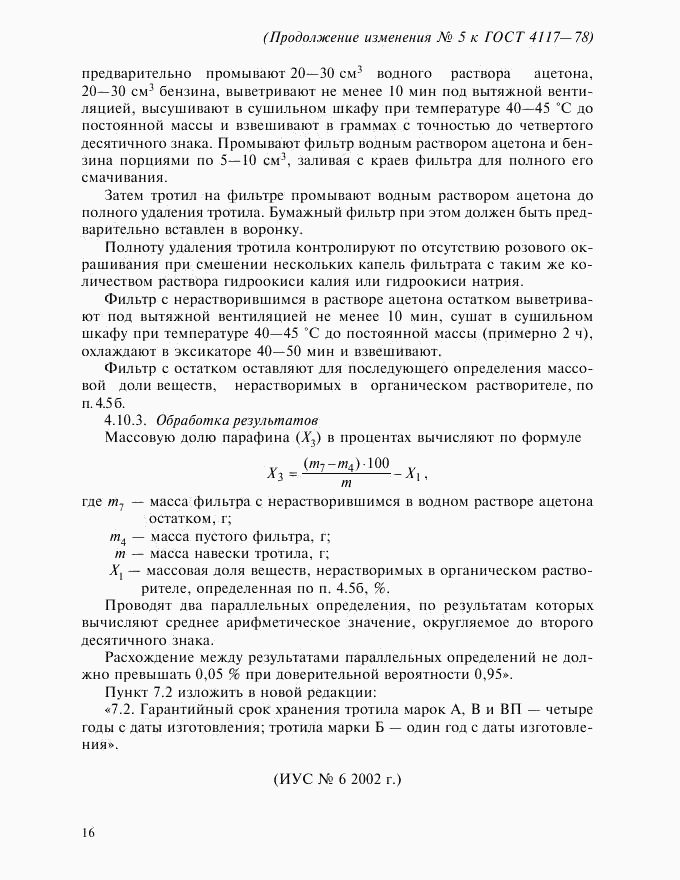 (Продолжение изменения № 5 к ГОСТ 4117—78)

предварительно промывают 20—30 см$^3$ водного раствора ацетона, 20—30 см$^3$ бензина, выветривают не менее 10 мин под вытяжной вентиляцией, высушивают в сушильном шкафу при температуре 40—45 °С до постоянной массы и взвешивают в граммах с точностью до четвертого десятичного знака. Промывают фильтр водным раствором ацетона и бензина порциями по 5—10 см$^3$, заливая с краев фильтра для полного его смачивания.

Затем тротил на фильтре промывают водным раствором ацетона до полного удаления тротила. Бумажный фильтр при этом должен быть предварительно вставлен в воронку.

Полноту удаления тротила контролируют по отсутствию розового окрашивания при смешении нескольких капель фильтрата с таким же количеством раствора гидроокиси калия или гидроокиси натрия.

Фильтр с нерастворившимся в растворе ацетона остатком выветривают под вытяжной вентиляцией не менее 10 мин, сушат в сушильном шкафу при температуре 40—45 °С до постоянной массы (примерно 2 ч), охлаждают в эксикаторе 40—50 мин и взвешивают.

Фильтр с остатком оставляют для последующего определения массовой доли веществ, нерастворимых в органическом растворителе, по п. 4.5б.

4.10.3. Обработка результатов

Массовую долю парафина ($X_3$) в процентах вычисляют по формуле

$X_3 = \frac{(m_7 - m_4) \cdot 100}{m} - X_1$,

где $m_7$ — масса фильтра с нерастворившимся в водном растворе ацетона остатком, г;

$m_4$ — масса пустого фильтра, г;

$m$ — масса навески тротила, г;

$X_1$ — массовая доля веществ, нерастворимых в органическом растворителе, определенная по п. 4.5б, %.

Проводят два параллельных определения, по результатам которых вычисляют среднее арифметическое значение, округляемое до второго десятичного знака.

Расхождение между результатами параллельных определений не должно превышать 0,05 % при доверительной вероятности 0,95».

Пункт 7.2 изложить в новой редакции:

«7.2. Гарантийный срок хранения тротила марок А, В и ВП — четыре годы с даты изготовления; тротила марки Б — один год с даты изготовления».

(ИУС № 6 2002 г.)

16